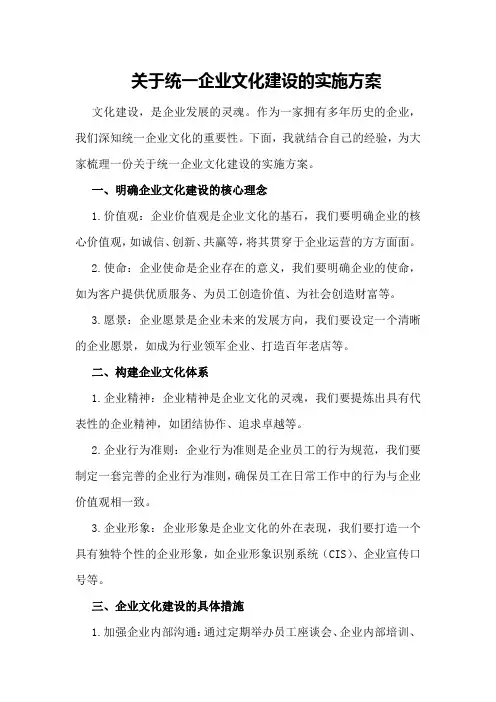 关于统一企业文化建设的实施方案

文化建设，是企业发展的灵魂。作为一家拥有多年历史的企业，我们深知统一企业文化的重要性。下面，我就结合自己的经验，为大家梳理一份关于统一企业文化建设的实施方案。

一、明确企业文化建设的核心理念

1.价值观：企业价值观是企业文化的基石，我们要明确企业的核心价值观，如诚信、创新、共赢等，将其贯穿于企业运营的方方面面。

2.使命：企业使命是企业存在的意义，我们要明确企业的使命，如为客户提供优质服务、为员工创造价值、为社会创造财富等。

3.愿景：企业愿景是企业未来的发展方向，我们要设定一个清晰的企业愿景，如成为行业领军企业、打造百年老店等。

二、构建企业文化体系

1.企业精神：企业精神是企业文化的灵魂，我们要提炼出具有代表性的企业精神，如团结协作、追求卓越等。

2.企业行为准则：企业行为准则是企业员工的行为规范，我们要制定一套完善的企业行为准则，确保员工在日常工作中的行为与企业价值观相一致。

3.企业形象：企业形象是企业文化的外在表现，我们要打造一个具有独特个性的企业形象，如企业形象识别系统（CIS）、企业宣传口号等。

三、企业文化建设的具体措施

1.加强企业内部沟通：通过定期举办员工座谈会、企业内部培训、